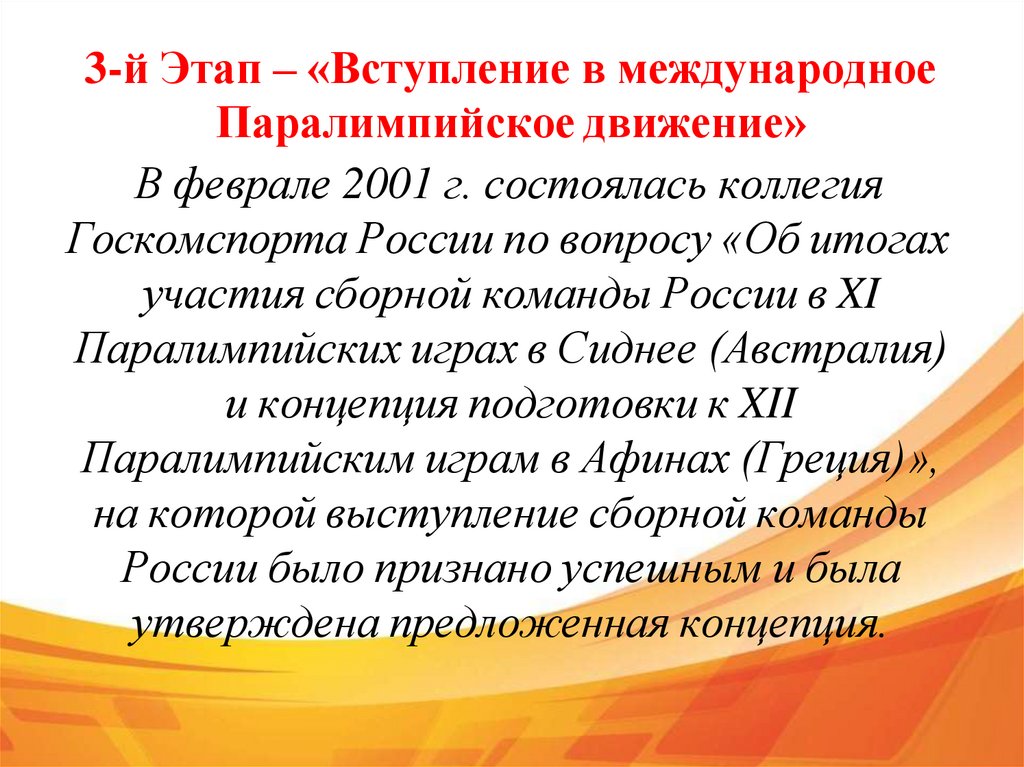 3-й Этап – «Вступление в международное Паралимпийское движение»

В феврале 2001 г. состоялась коллегия Госкомспорта России по вопросу «Об итогах участия сборной команды России в XI Паралимпийских играх в Сиднее (Австралия) и концепция подготовки к XII Паралимпийским играм в Афинах (Греция)», на которой выступление сборной команды России было признано успешным и была утверждена предложенная концепция.